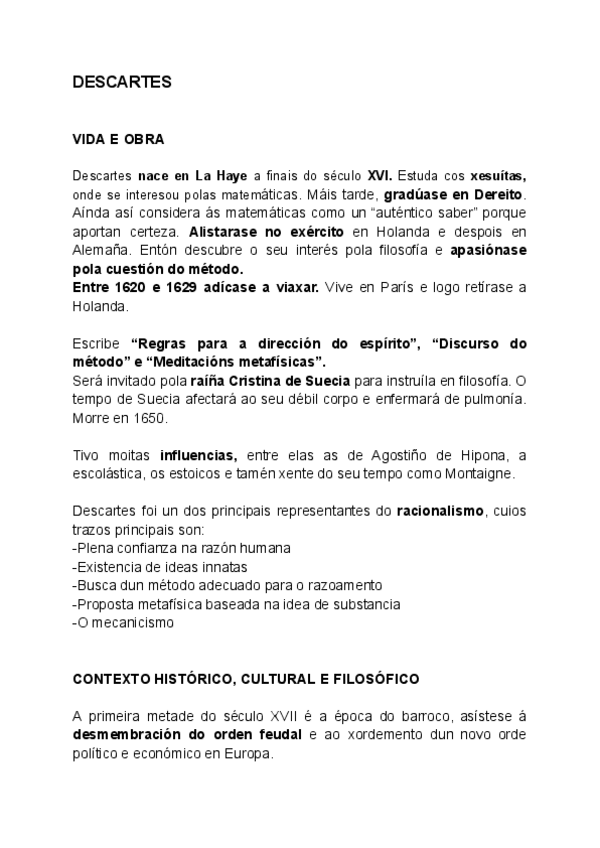 DESCARTES

VIDA E OBRA

Descartes nace en La Haye a finais do século XVI. Estuda cos xesuítas, onde se interesou polas matemáticas. Máis tarde, gradúase en Dereito. Aínda así considera ás matemáticas como un "auténtico saber" porque aportan certeza. Alistarase no exército en Holanda e despois en Alemaña. Entón descubre o seu interés pola filosofía e apasiónase pola cuestión do método.
Entre 1620 e 1629 adícase a viaxar. Vive en París e logo retírase a Holanda.

Escribe "Regras para a dirección do espírito", "Discurso do método" e "Meditacións metafísicas".
Será invitado pola raíña Cristina de Suecia para instruíla en filosofía. O tempo de Suecia afectará ao seu débil corpo e enfermará de pulmonía. Morre en 1650.

Tivo moitas influencias, entre elas as de Agostiño de Hipona, a escolástica, os estoicos e tamén xente do seu tempo como Montaigne.

Descartes foi un dos principais representantes do racionalismo, cuios trazos principais son:
-Plena confianza na razón humana
-Existencia de ideas innatas
-Busca dun método adecuado para o razoamento
-Proposta metafísica baseada na idea de substancia
-O mecanicismo

CONTEXTO HISTÓRICO, CULTURAL E FILOSÓFICO

A primeira metade do século XVII é a época do barroco, asístese á desmembración do orden feudal e ao xordemento dun novo orde político e económico en Europa.